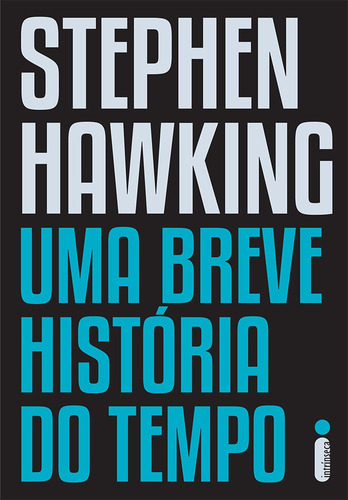 STEPHEN
HAWKING
UMA BREVE
HISTÓRIA
DO TEMPO

intrínseca